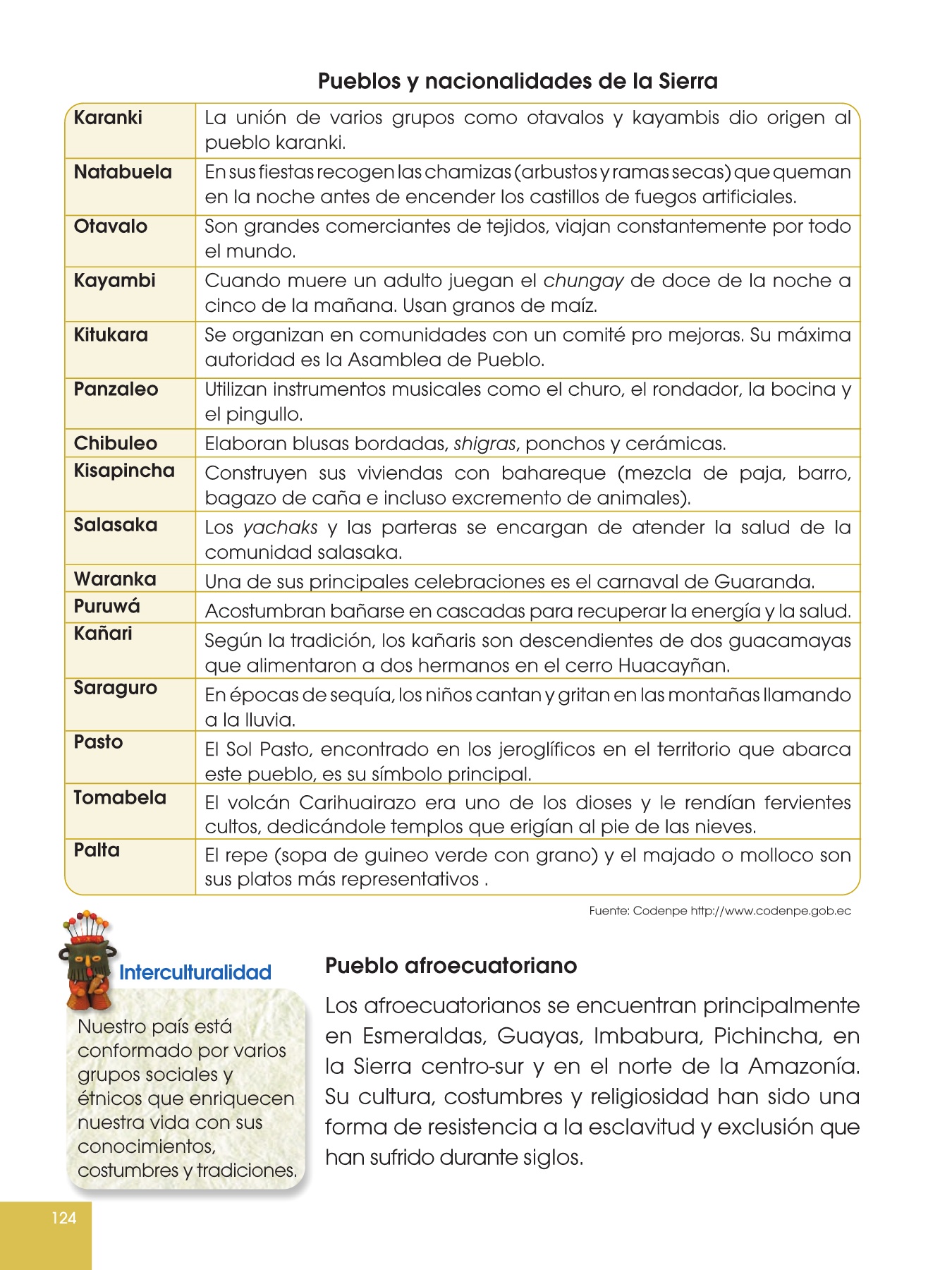 Pueblos y nacionalidades de la Sierra

| | |
|---|---|
| Karanki | La unión de varios grupos como otavalos y kayambis dio origen al pueblo karanki. |
| Natabuela | En sus fiestas recogen las chamizas (arbustos y ramas secas) que queman en la noche antes de encender los castillos de fuegos artificiales. |
| Otavalo | Son grandes comerciantes de tejidos, viajan constantemente por todo el mundo. |
| Kayambi | Cuando muere un adulto juegan el chungay de doce de la noche a cinco de la mañana. Usan granos de maíz. |
| Kitukara | Se organizan en comunidades con un comité pro mejoras. Su máxima autoridad es la Asamblea de Pueblo. |
| Panzaleo | Utilizan instrumentos musicales como el churo, el rondador, la bocina y el pingullo. |
| Chibuleo | Elaboran blusas bordadas, shigras, ponchos y cerámicas. |
| Kisapincha | Construyen sus viviendas con bahareque (mezcla de paja, barro, bagazo de caña e incluso excremento de animales). |
| Salasaka | Los yachaks y las parteras se encargan de atender la salud de la comunidad salasaka. |
| Waranka | Una de sus principales celebraciones es el carnaval de Guaranda. |
| Puruwá | Acostumbran bañarse en cascadas para recuperar la energía y la salud. |
| Kañari | Según la tradición, los kañaris son descendientes de dos guacamayas que alimentaron a dos hermanos en el cerro Huacayñan. |
| Saraguro | En épocas de sequía, los niños cantan y gritan en las montañas llamando a la lluvia. |
| Pasto | El Sol Pasto, encontrado en los jeroglíficos en el territorio que abarca este pueblo, es su símbolo principal. |
| Tomabela | El volcán Carihuairazo era uno de los dioses y le rendían fervientes cultos, dedicándole templos que erigían al pie de las nieves. |
| Palta | El repe (sopa de guineo verde con grano) y el majado o molloco son sus platos más representativos . |

Fuente: Codenpe http://www.codenpe.gob.ec

Interculturalidad

Nuestro país está conformado por varios grupos sociales y étnicos que enriquecen nuestra vida con sus conocimientos, costumbres y tradiciones.

Pueblo afroecuatoriano

Los afroecuatorianos se encuentran principalmente en Esmeraldas, Guayas, Imbabura, Pichincha, en la Sierra centro-sur y en el norte de la Amazonía. Su cultura, costumbres y religiosidad han sido una forma de resistencia a la esclavitud y exclusión que han sufrido durante siglos.

124